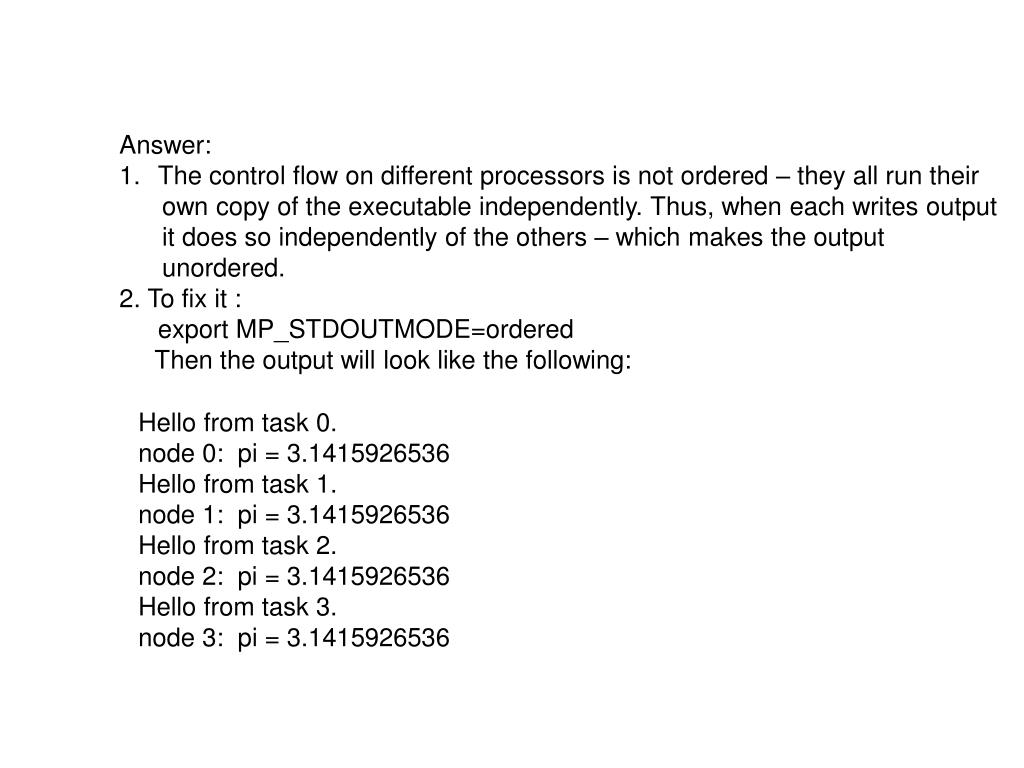 Answer:
1. The control flow on different processors is not ordered – they all run their own copy of the executable independently. Thus, when each writes output it does so independently of the others – which makes the output unordered.
2. To fix it :
export MP_STDOUTMODE=ordered
Then the output will look like the following:

Hello from task 0.
node 0: pi = 3.1415926536
Hello from task 1.
node 1: pi = 3.1415926536
Hello from task 2.
node 2: pi = 3.1415926536
Hello from task 3.
node 3: pi = 3.1415926536